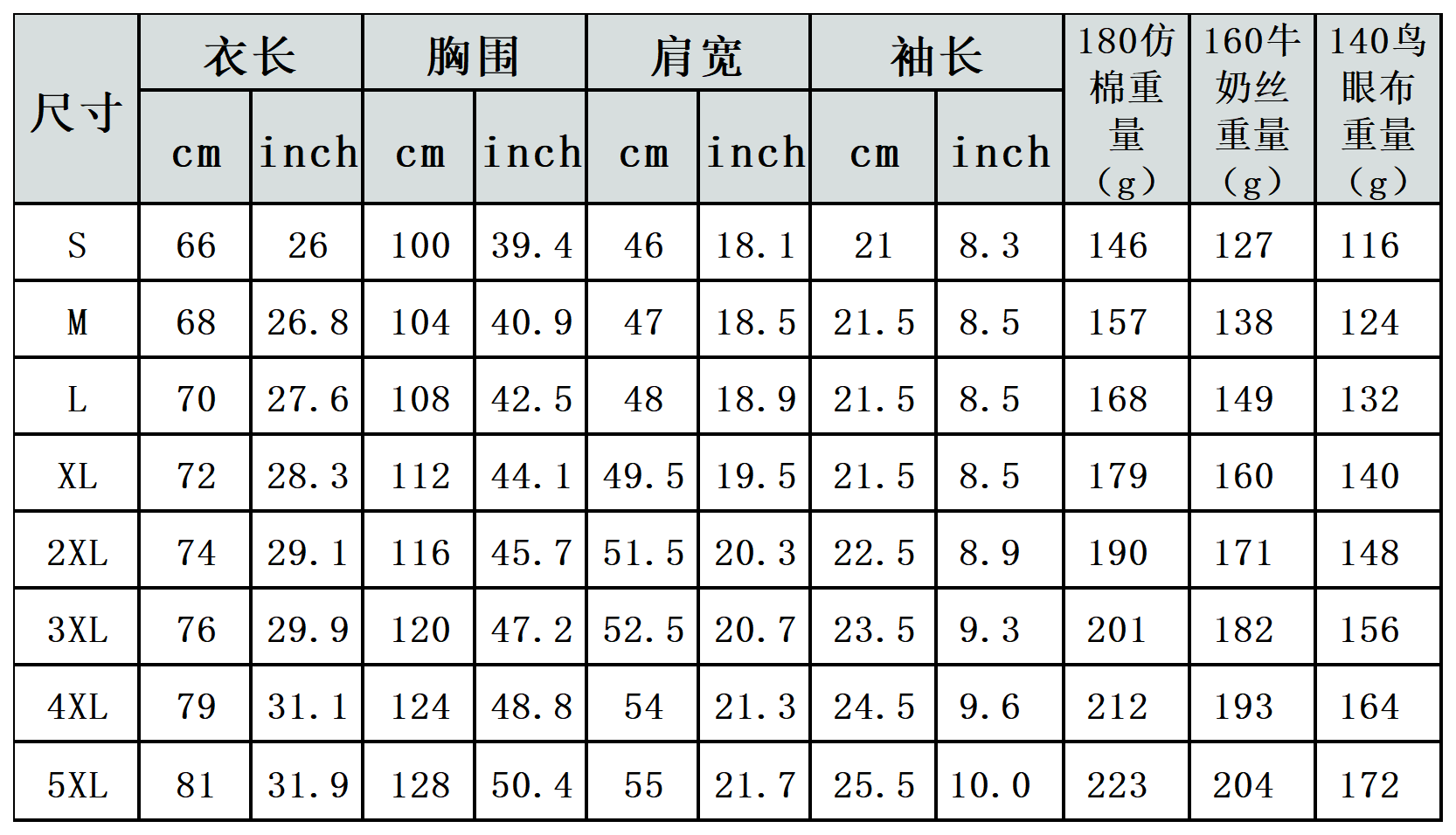 | 尺寸 | 衣长 | | 胸围 | | 肩宽 | | 袖长 | | 180仿棉重量（g） | 160牛奶丝重量（g） | 140鸟眼布重量（g） |
|---|---|---|---|---|---|---|---|---|---|---|---|
| | cm | inch | cm | inch | cm | inch | cm | inch | | | |
| S | 66 | 26 | 100 | 39.4 | 46 | 18.1 | 21 | 8.3 | 146 | 127 | 116 |
| M | 68 | 26.8 | 104 | 40.9 | 47 | 18.5 | 21.5 | 8.5 | 157 | 138 | 124 |
| L | 70 | 27.6 | 108 | 42.5 | 48 | 18.9 | 21.5 | 8.5 | 168 | 149 | 132 |
| XL | 72 | 28.3 | 112 | 44.1 | 49.5 | 19.5 | 21.5 | 8.5 | 179 | 160 | 140 |
| 2XL | 74 | 29.1 | 116 | 45.7 | 51.5 | 20.3 | 22.5 | 8.9 | 190 | 171 | 148 |
| 3XL | 76 | 29.9 | 120 | 47.2 | 52.5 | 20.7 | 23.5 | 9.3 | 201 | 182 | 156 |
| 4XL | 79 | 31.1 | 124 | 48.8 | 54 | 21.3 | 24.5 | 9.6 | 212 | 193 | 164 |
| 5XL | 81 | 31.9 | 128 | 50.4 | 55 | 21.7 | 25.5 | 10.0 | 223 | 204 | 172 |